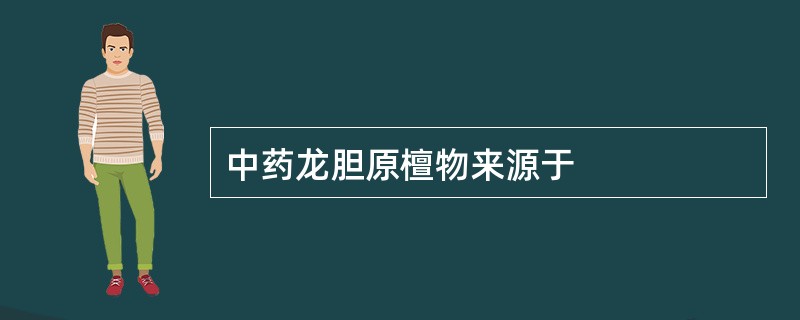 中药龙胆原檀物来源于